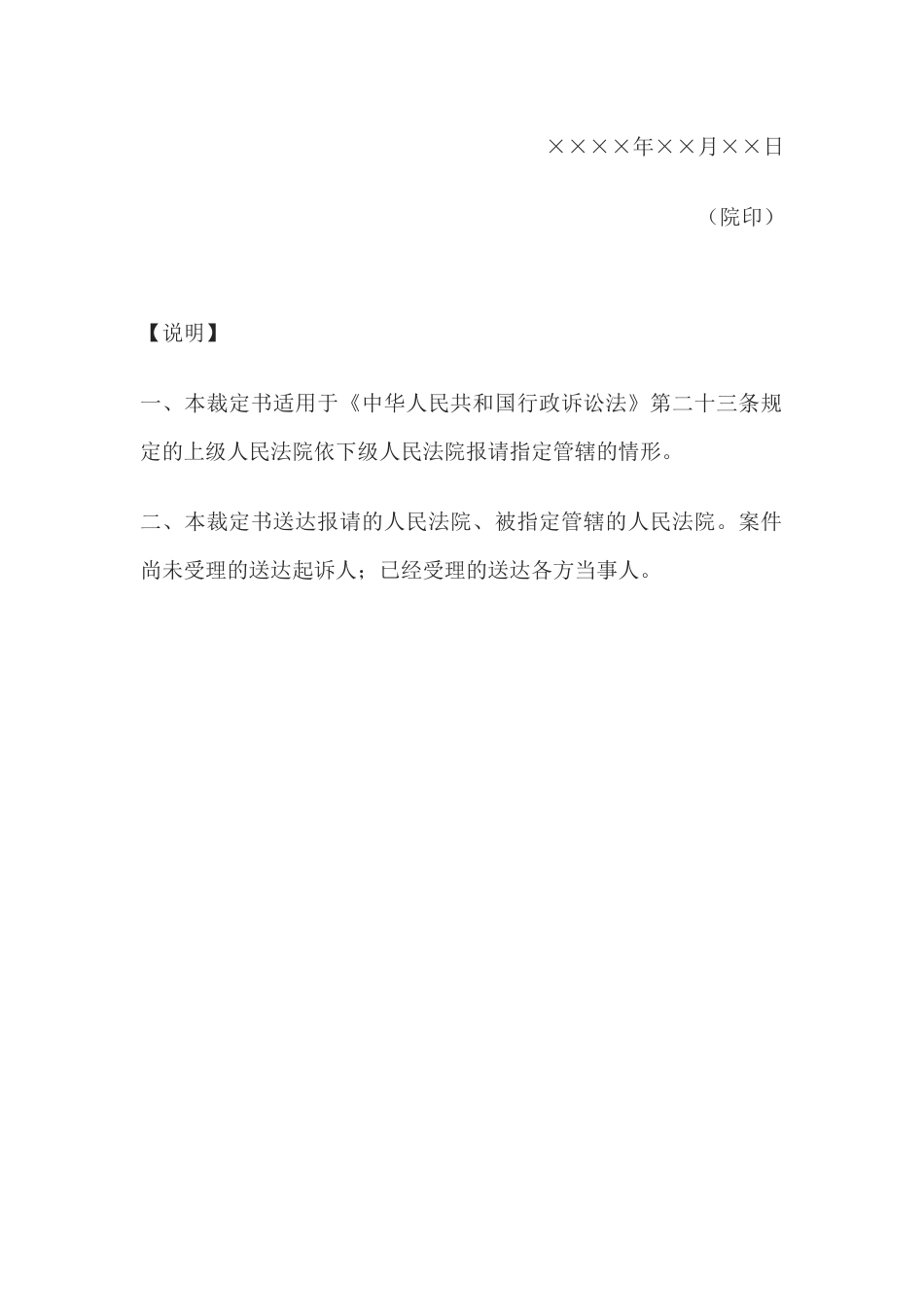 ××××年××月××日

（院印）

【说明】

一、本裁定书适用于《中华人民共和国行政诉讼法》第二十三条规定的上级人民法院依下级人民法院报请指定管辖的情形。

二、本裁定书送达报请的人民法院、被指定管辖的人民法院。案件尚未受理的送达起诉人；已经受理的送达各方当事人。